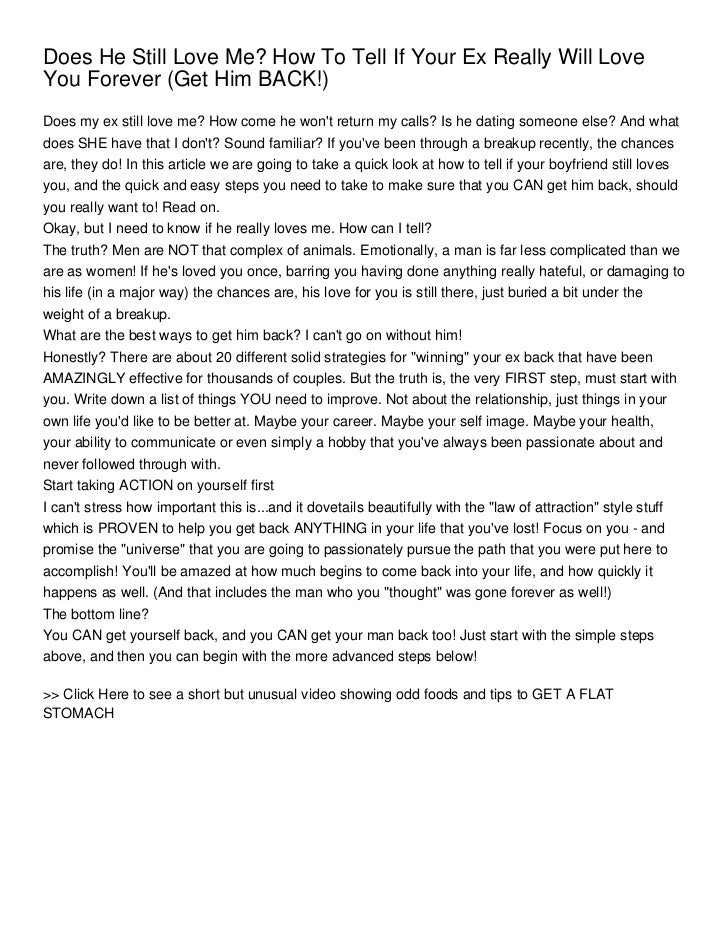 Does He Still Love Me? How To Tell If Your Ex Really Will Love You Forever (Get Him BACK!)

Does my ex still love me? How come he won't return my calls? Is he dating someone else? And what does SHE have that I don't? Sound familiar? If you've been through a breakup recently, the chances are, they do! In this article we are going to take a quick look at how to tell if your boyfriend still loves you, and the quick and easy steps you need to take to make sure that you CAN get him back, should you really want to! Read on.
Okay, but I need to know if he really loves me. How can I tell?
The truth? Men are NOT that complex of animals. Emotionally, a man is far less complicated than we are as women! If he's loved you once, barring you having done anything really hateful, or damaging to his life (in a major way) the chances are, his love for you is still there, just buried a bit under the weight of a breakup.
What are the best ways to get him back? I can't go on without him!
Honestly? There are about 20 different solid strategies for "winning" your ex back that have been AMAZINGLY effective for thousands of couples. But the truth is, the very FIRST step, must start with you. Write down a list of things YOU need to improve. Not about the relationship, just things in your own life you'd like to be better at. Maybe your career. Maybe your self image. Maybe your health, your ability to communicate or even simply a hobby that you've always been passionate about and never followed through with.
Start taking ACTION on yourself first
I can't stress how important this is...and it dovetails beautifully with the "law of attraction" style stuff which is PROVEN to help you get back ANYTHING in your life that you've lost! Focus on you - and promise the "universe" that you are going to passionately pursue the path that you were put here to accomplish! You'll be amazed at how much begins to come back into your life, and how quickly it happens as well. (And that includes the man who you "thought" was gone forever as well!)
The bottom line?
You CAN get yourself back, and you CAN get your man back too! Just start with the simple steps above, and then you can begin with the more advanced steps below!

>> Click Here to see a short but unusual video showing odd foods and tips to GET A FLAT STOMACH